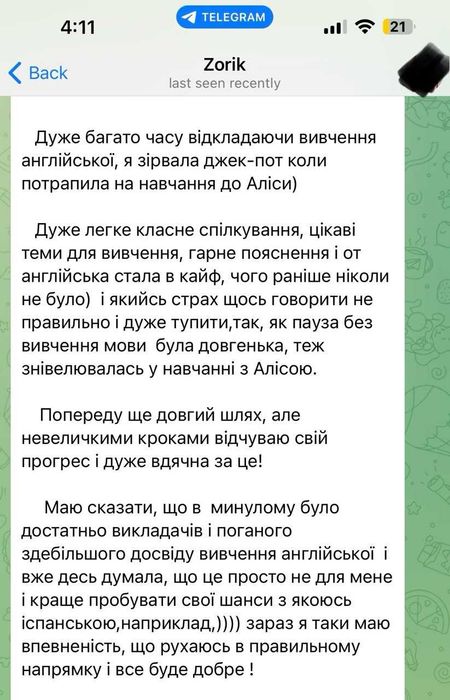 4:11
TELEGRAM
21
Back
Zorik
last seen recently

Дуже багато часу відкладаючи вивчення англійської, я зірвала джек-пот коли потрапила на навчання до Аліси)

Дуже легке класне спілкування, цікаві теми для вивчення, гарне пояснення і от англійська стала в кайф, чого раніше ніколи не було) і якийсь страх щось говорити не правильно і дуже тупити,так, як пауза без вивчення мови була довгенька, теж знівелювалась у навчанні з Алісою.

Попереду ще довгий шлях, але невеличкими кроками відчуваю свій прогрес і дуже вдячна за це!

Маю сказати, що в минулому було достатньо викладачів і поганого здебільшого досвіду вивчення англійської і вже десь думала, що це просто не для мене і краще пробувати свої шанси з якоюсь іспанською,наприклад,)))) зараз я таки маю впевненість, що рухаюсь в правильному напрямку і все буде добре !